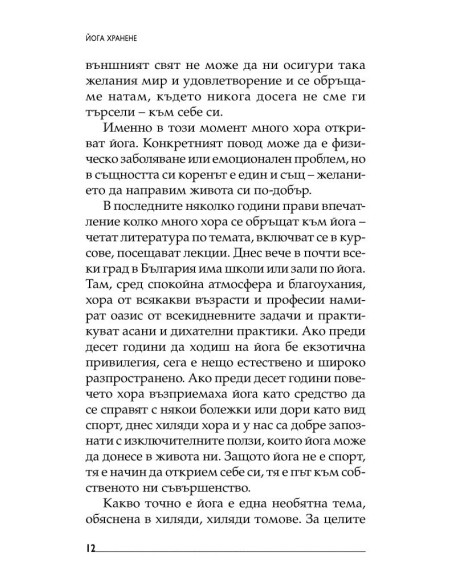 ЙОГА ХРАНЕНЕ

външният свят не може да ни осигури така желания мир и удовлетворение и се обръщаме натам, където никога досега не сме ги търсели – към себе си.

Именно в този момент много хора откриват йога. Конкретният повод може да е физическо заболяване или емоционален проблем, но в същността си коренът е един и същ – желанието да направим живота си по-добър.

В последните няколко години прави впечатление колко много хора се обръщат към йога – четат литература по темата, включват се в курсове, посещават лекции. Днес вече в почти всеки град в България има школи или зали по йога. Там, сред спокойна атмосфера и благоухания, хора от всякакви възрасти и професии намират оазис от всекидневните задачи и практикуват асани и дихателни практики. Ако преди десет години да ходиш на йога бе екзотична привилегия, сега е нещо естествено и широко разпространено. Ако преди десет години повечето хора възприемаха йога като средство да се справят с някои болежки или дори като вид спорт, днес хиляди хора и у нас са добре запознати с изключителните ползи, които йога може да донесе в живота ни. Защото йога не е спорт, тя е начин да открием себе си, тя е път към собственото ни съвършенство.

Какво точно е йога е една необятна тема, обяснена в хиляди, хиляди томове. За целите

12